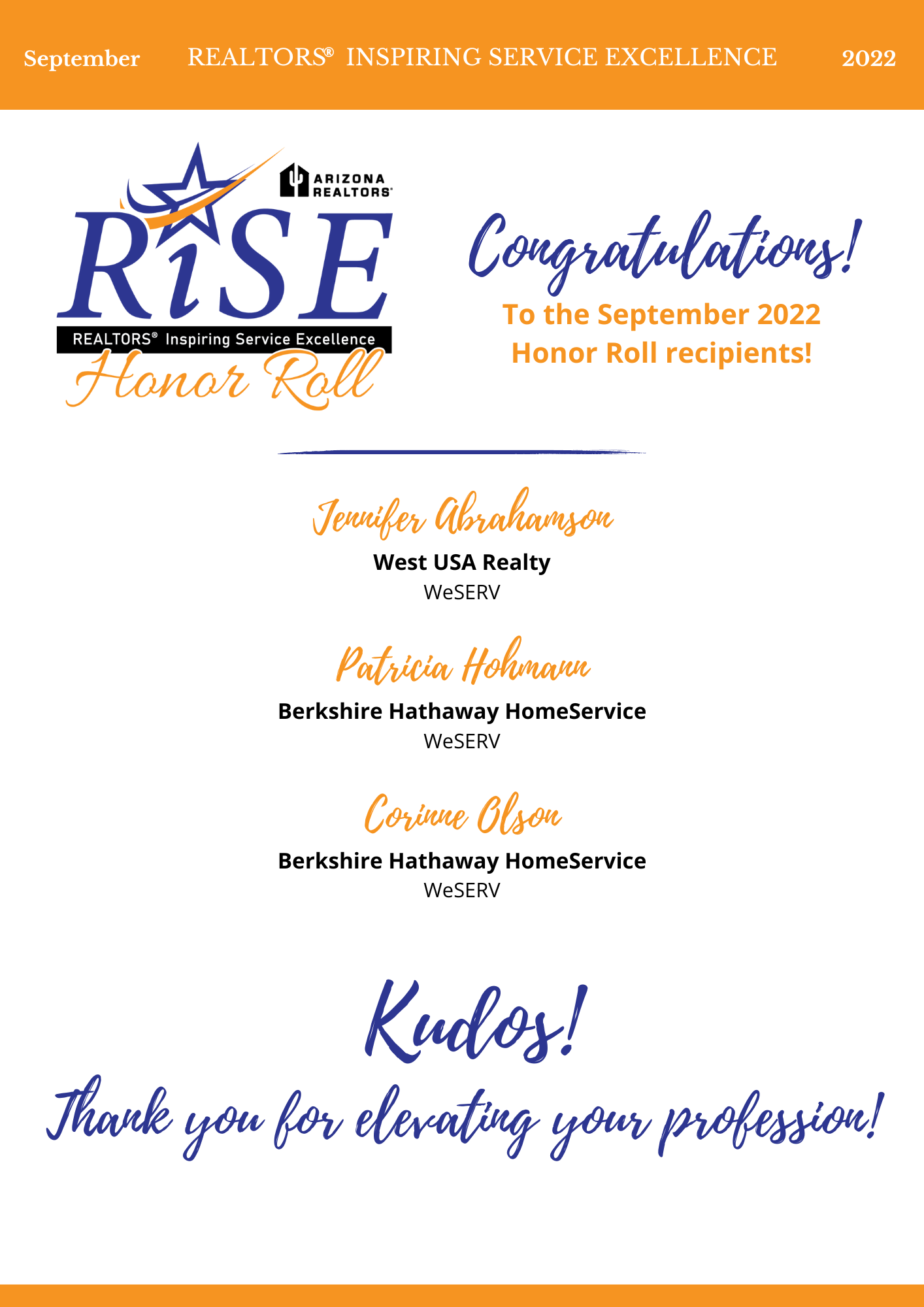 September REALTORS® INSPIRING SERVICE EXCELLENCE 2022

ARIZONA REALTORS®

RiSE

REALTORS® Inspiring Service Excellence

Honor Roll

Congratulations!

To the September 2022 Honor Roll recipients!

Jennifer Abrahamson

West USA Realty

WeSERV

Patricia Hohmann

Berkshire Hathaway HomeService

WeSERV

Corinne Olson

Berkshire Hathaway HomeService

WeSERV

Kudos!

Thank you for elevating your profession!